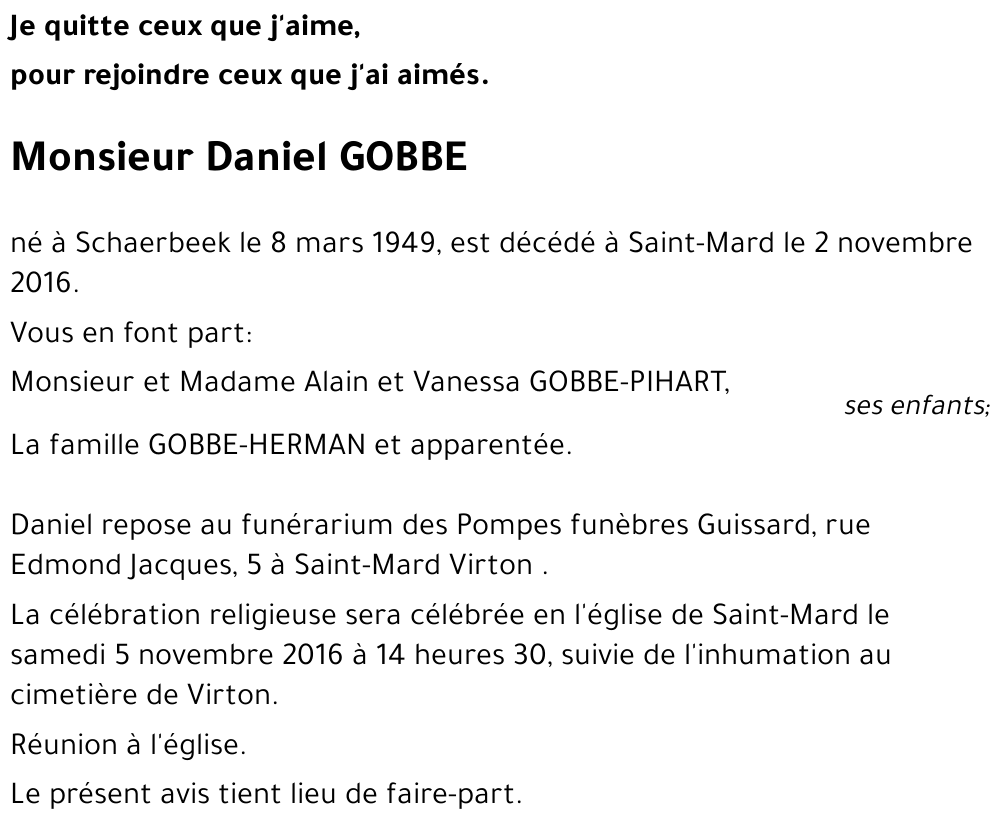 Je quitte ceux que j'aime,
pour rejoindre ceux que j'ai aimés.

Monsieur Daniel GOBBE

né à Schaerbeek le 8 mars 1949, est décédé à Saint-Mard le 2 novembre 2016.

Vous en font part:

Monsieur et Madame Alain et Vanessa GOBBE-PIHART,
ses enfants;

La famille GOBBE-HERMAN et apparentée.

Daniel repose au funérarium des Pompes funèbres Guissard, rue Edmond Jacques, 5 à Saint-Mard Virton .

La célébration religieuse sera célébrée en l'église de Saint-Mard le samedi 5 novembre 2016 à 14 heures 30, suivie de l'inhumation au cimetière de Virton.

Réunion à l'église.

Le présent avis tient lieu de faire-part.